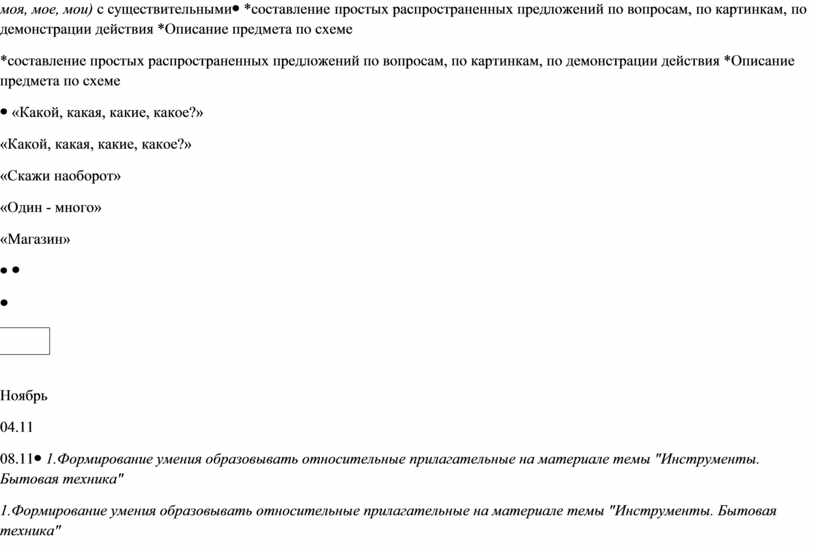 моя, мое, мои) с существительными• *составление простых распространенных предложений по вопросам, по картинкам, по демонстрации действия *Описание предмета по схеме

*составление простых распространенных предложений по вопросам, по картинкам, по демонстрации действия *Описание предмета по схеме

• «Какой, какая, какие, какое?»

«Какой, какая, какие, какое?»

«Скажи наоборот»

«Один - много»

«Магазин»

• •

•

Ноябрь

04.11

08.11• 1.Формирование умения образовывать относительные прилагательные на материале темы "Инструменты. Бытовая техника"

1.Формирование умения образовывать относительные прилагательные на материале темы "Инструменты. Бытовая техника"